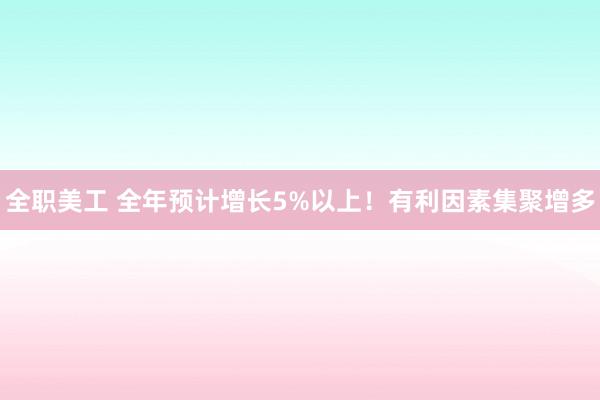 全职美工 全年预计增长5%以上！有利因素集聚增多